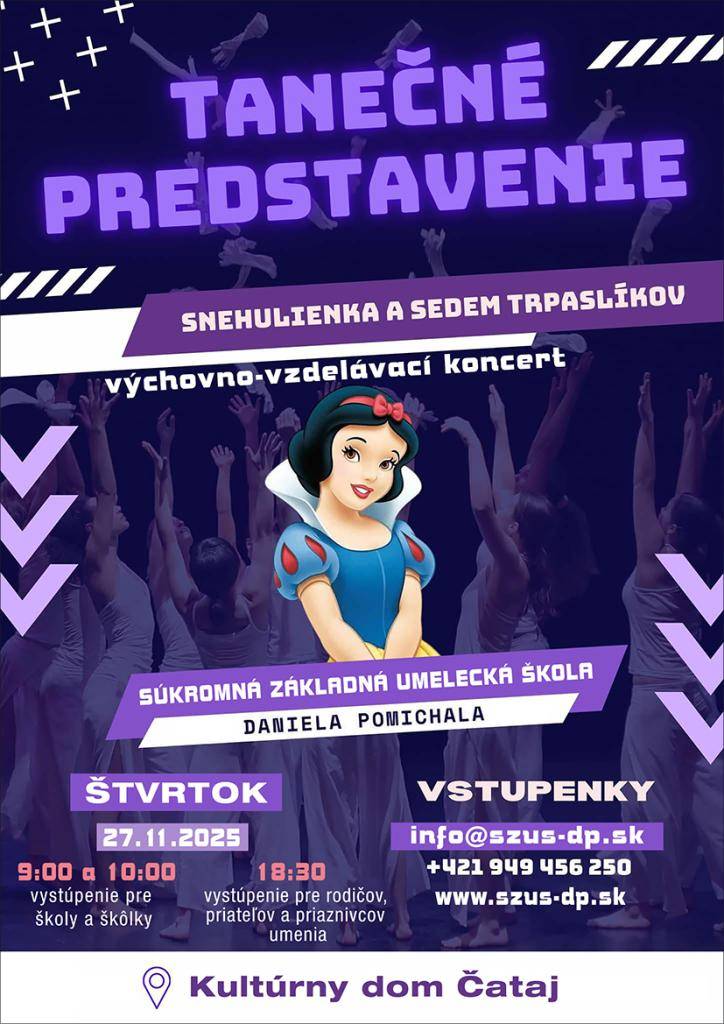 TANEČNÉ PREDSTAVENIE

SNEHULIENKA A SEDEM TRPASLÍKOV

výchovno-vzdelávací koncert

SÚKROMNÁ ZÁKLADNÁ UMELECKÁ ŠKOLA

DANIELA POMICHALA

ŠTVRTOK

27.11.2025

9:00 a 10:00
vystúpenie pre školy a škôlky

18:30
vystúpenie pre rodičov, priateľov a priaznivcov umenia

VSTUPENKY

info@szus-dp.sk

+421 949 456 250

www.szus-dp.sk

Kultúrny dom Čataj